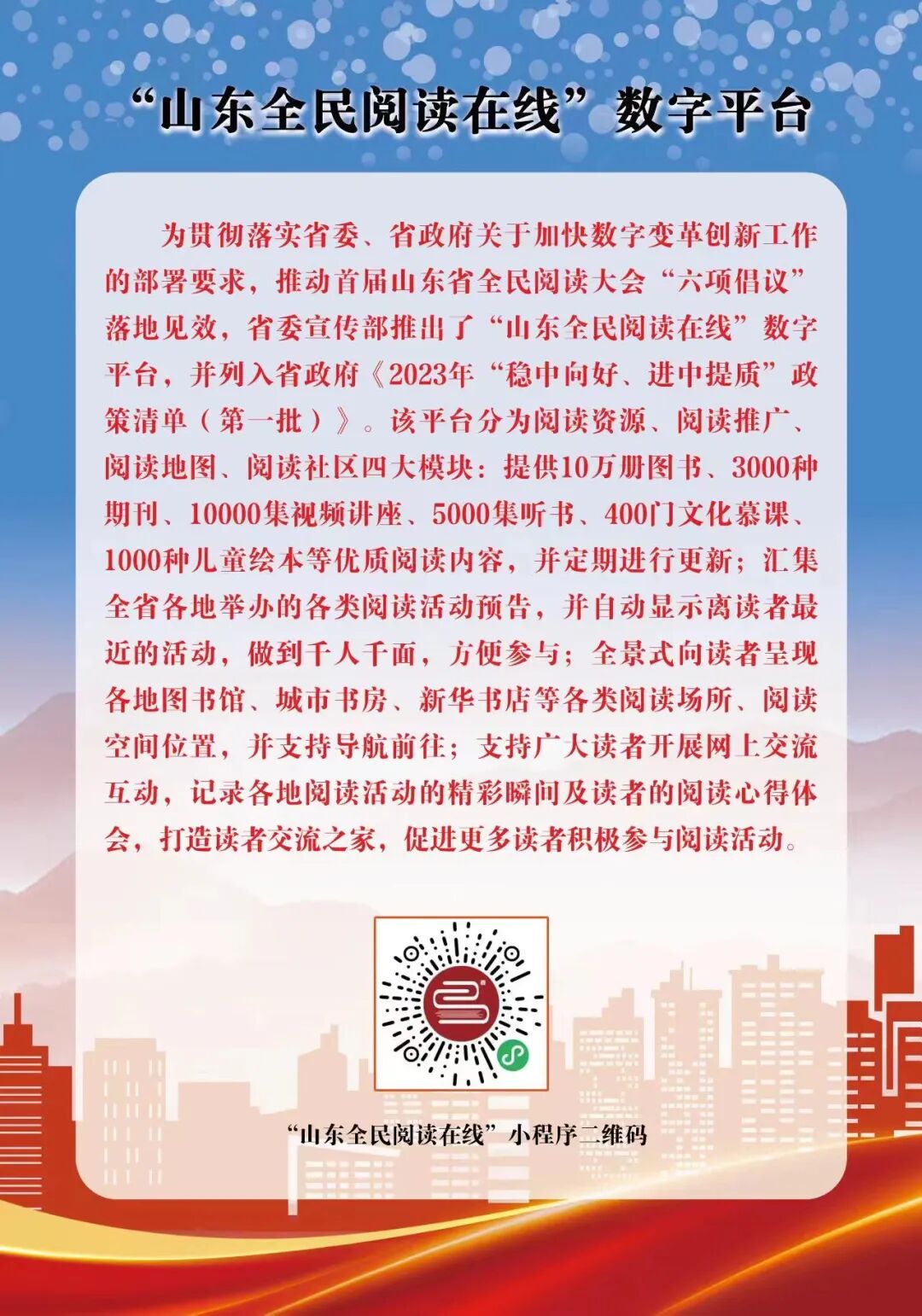 “山东全民阅读在线”数字平台

为贯彻落实省委、省政府关于加快数字变革创新工作的部署要求，推动首届山东省全民阅读大会“六项倡议”落地见效，省委宣传部推出了“山东全民阅读在线”数字平台，并列入省政府《2023年“稳中向好、进中提质”政策清单（第一批）》。该平台分为阅读资源、阅读推广、阅读地图、阅读社区四大模块：提供10万册图书、3000种期刊、10000集视频讲座、5000集听书、400门文化慕课、1000种儿童绘本等优质阅读内容，并定期进行更新；汇集全省各地举办的各类阅读活动预告，并自动显示离读者最近的活动，做到千人千面，方便参与；全景式向读者呈现各地图书馆、城市书房、新华书店等各类阅读场所、阅读空间位置，并支持导航前往；支持广大读者开展网上交流互动，记录各地阅读活动的精彩瞬间及读者的阅读心得体会，打造读者交流之家，促进更多读者积极参与阅读活动。

“山东全民阅读在线”小程序二维码